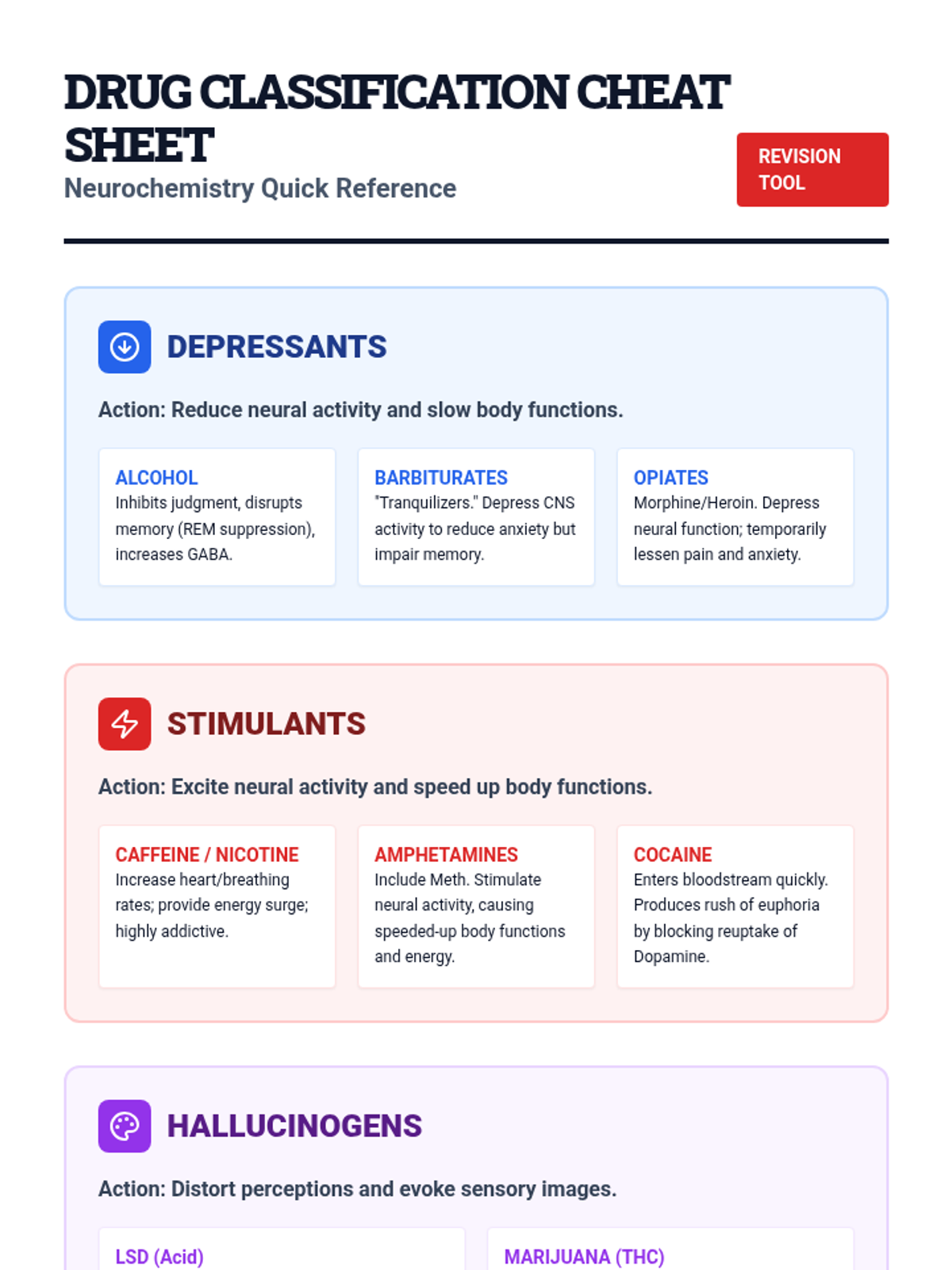 DRUG CLASSIFICATION CHEAT SHEET

Neurochemistry Quick Reference

REVISION TOOL

DEPRESSANTS

Action: Reduce neural activity and slow body functions.

ALCOHOL
Inhibits judgment, disrupts memory (REM suppression), increases GABA.

BARBITURATES
"Tranquilizers." Depress CNS activity to reduce anxiety but impair memory.

OPIATES
Morphine/Heroin. Depress neural function; temporarily lessen pain and anxiety.

STIMULANTS

Action: Excite neural activity and speed up body functions.

CAFFEINE / NICOTINE
Increase heart/breathing rates; provide energy surge; highly addictive.

AMPHETAMINES
Include Meth. Stimulate neural activity, causing speeded-up body functions and energy.

COCAINE
Enters bloodstream quickly. Produces rush of euphoria by blocking reuptake of Dopamine.

HALLUCINOGENS

Action: Distort perceptions and evoke sensory images.

LSD (Acid)

MARIJUANA (THC)